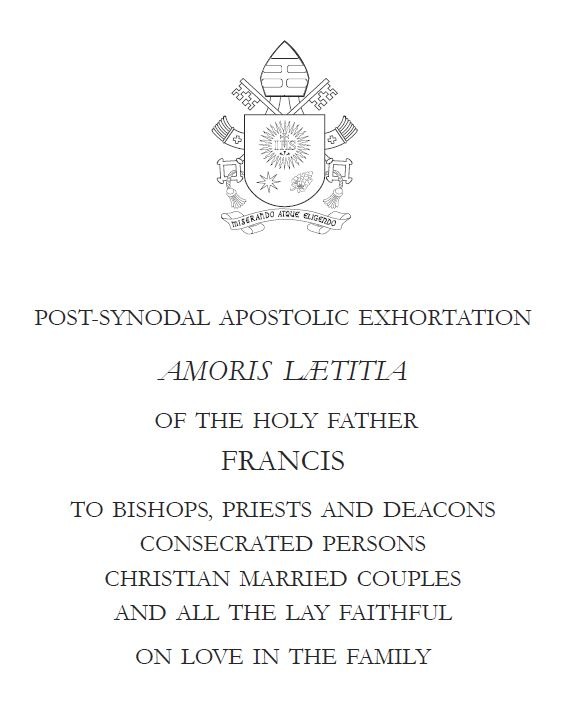 IHS

MISERANDO ATQUE ELIGENDO

POST-SYNODAL APOSTOLIC EXHORTATION

AMORIS LÆTITIA

OF THE HOLY FATHER

FRANCIS

TO BISHOPS, PRIESTS AND DEACONS
CONSECRATED PERSONS
CHRISTIAN MARRIED COUPLES
AND ALL THE LAY FAITHFUL

ON LOVE IN THE FAMILY